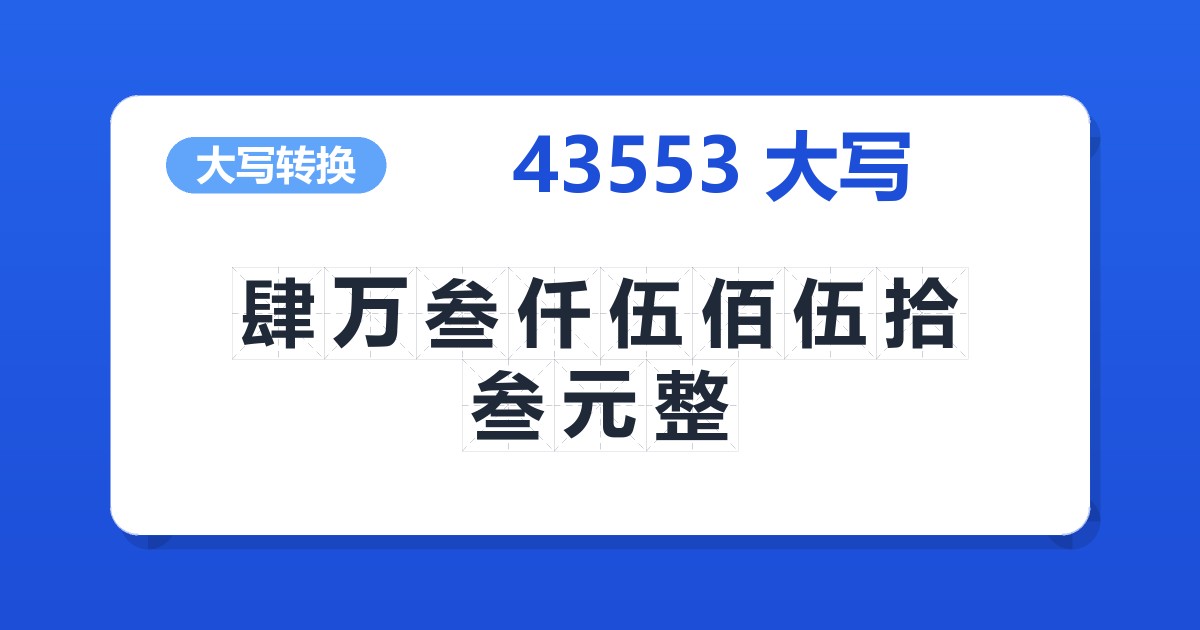 大写转换

43553 大写

肆万叁仟伍佰伍拾叁元整